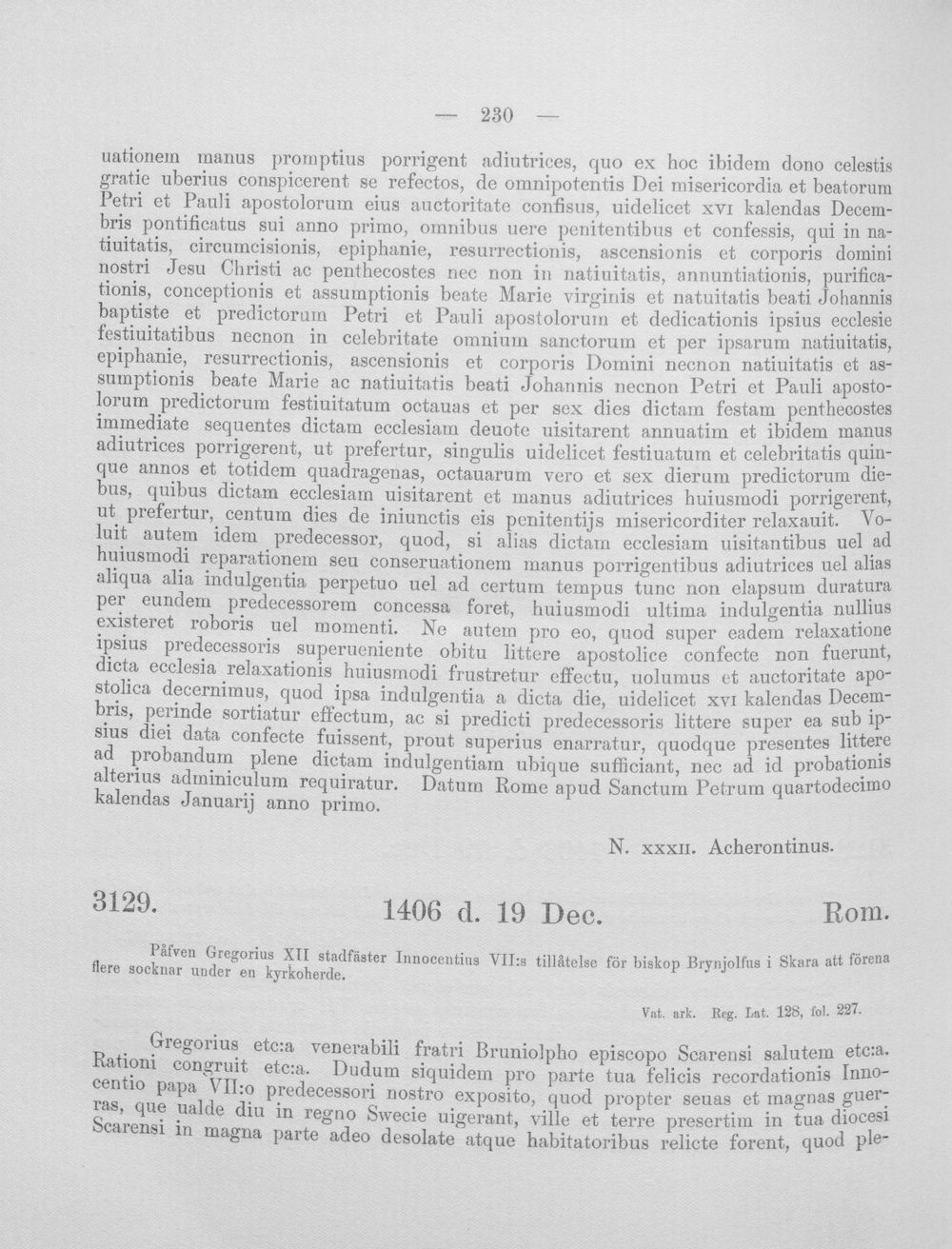 — 230 —

uationem manus promptius porrigent adiutrices, quo ex hoc ibidem dono celestis gratie uberius conspicerent se refectos, de omnipotentis Dei misericordia et beatorum Petri et Pauli apostolorum eius auctoritate confisus, uidelicet XVI kalendas Decembris pontificatus sui anno primo, omnibus uere penitentibus et confessis, qui in natiuitatis, circumcisionis, epiphanie, resurrectionis, ascensionis et corporis domini nostri Jesu Christi ac penthecostes nec non in natiuitatis, annuntiationis, purificationis, conceptionis et assumptionis beate Marie virginis et natuitatis beati Johannis baptiste et predictorum Petri et Pauli apostolorum et dedicationis ipsius ecclesie festiuitatibus necnon in celebritate omnium sanctorum et per ipsarum natiuitatis, epiphanie, resurrectionis, ascensionis et corporis Domini necnon natiuitatis et assumptionis beate Marie ac natiuitatis beati Johannis necnon Petri et Pauli apostolorum predictorum festiuitatum octauas et per sex dies dictam festam penthecostes immediate sequentes dictam ecclesiam deuote uisitarent annuatim et ibidem manus adiutrices porrigerent, ut prefertur, singulis uidelicet festiuatum et celebritatis quinque annos et totidem quadragenas, octauarum vero et sex dierum predictorum diebus, quibus dictam ecclesiam uisitarent et manus adiutrices huiusmodi porrigerent, ut prefertur, centum dies de iniunctis eis penitentijs misericorditer relaxauit. Voluit autem idem predecessor, quod, si alias dictam ecclesiam uisitantibus uel ad huiusmodi reparationem seu conseruationem manus porrigentibus adiutrices uel alias aliqua alia indulgentia perpetuo uel ad certum tempus tunc non elapsum duratura per eundem predecessorem concessa foret, huiusmodi ultima indulgentia nullius existeret roboris uel momenti. Ne autem pro eo, quod super eadem relaxatione ipsius predecessoris superueniente obitu littere apostolice confecte non fuerunt, dicta ecclesia relaxationis huiusmodi frustretur effectu, uolumus et auctoritate apostolica decernimus, quod ipsa indulgentia a dicta die, uidelicet XVI kalendas Decembris, perinde sortiatur effectum, ac si predicti predecessoris littere super ea sub ipsius diei data confecte fuissent, prout superius enarratur, quodque presentes littere ad probandum plene dictam indulgentiam ubique sufficiant, nec ad id probationis alterius adminiculum requiratur. Datum Rome apud Sanctum Petrum quartodecimo kalendas Januarij anno primo.

N. XXXII. Acherontinus.

3129. 1406 d. 19 Dec. Rom.

Påfven Gregorius XII stadfäster Innocentius VII:s tillåtelse för biskop Brynjolfus i Skara att förena flere socknar under en kyrkoherde.

Vat. ark. Reg. Lat. 128, fol. 227.

Gregorius etc:a venerabili fratri Bruniolpho episcopo Scarensi salutem etc:a. Rationi congruit etc:a. Dudum siquidem pro parte tua felicis recordationis Innocentio papa VII:o predecessori nostro exposito, quod propter seuas et magnas guerras, que ualde diu in regno Swecie uigerant, ville et terre presertim in tua diocesi Scarensi in magna parte adeo desolate atque habitatoribus relicte forent, quod ple-